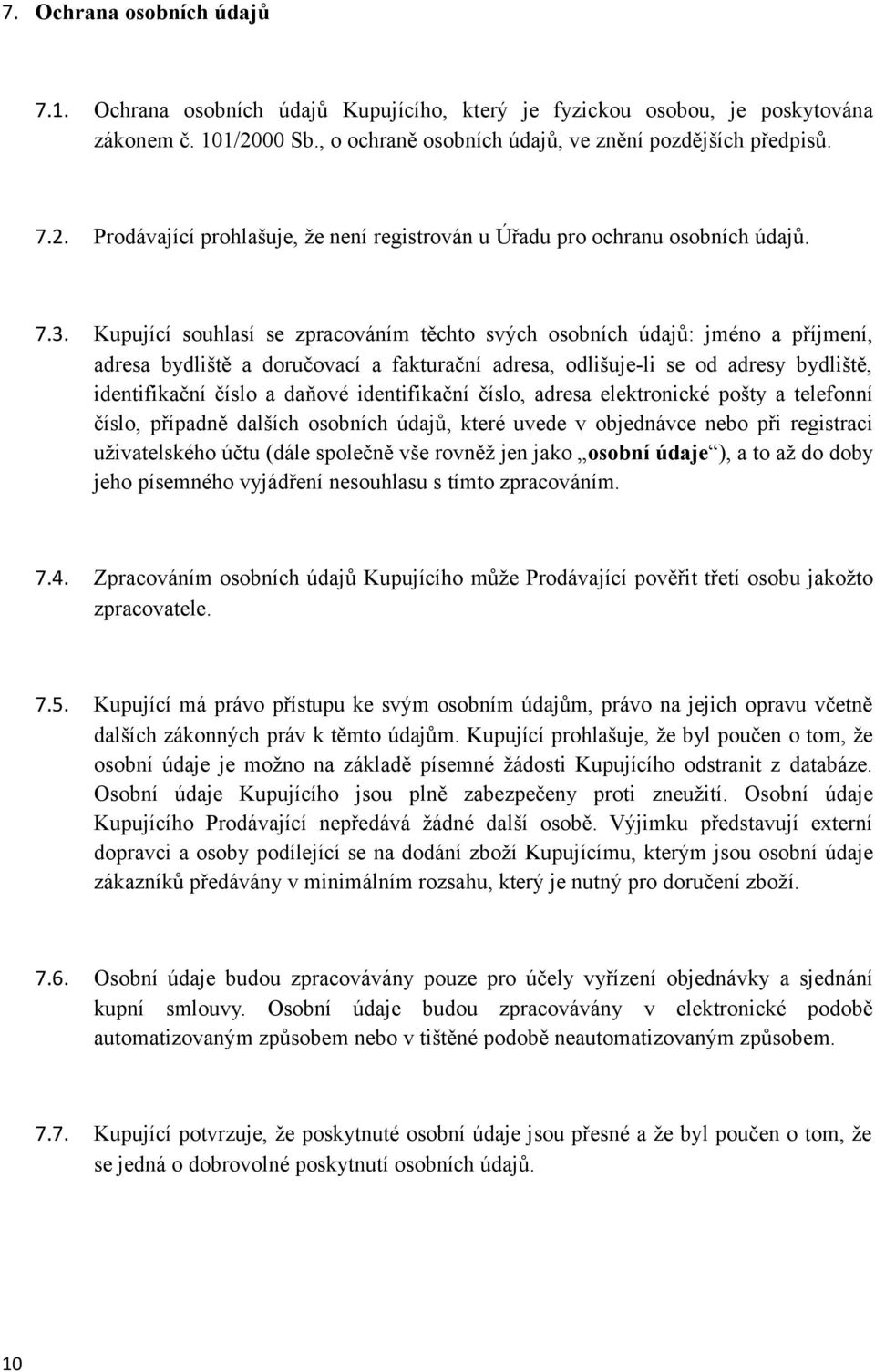 7. Ochrana osobních údajů

7.1. Ochrana osobních údajů Kupujícího, který je fyzickou osobou, je poskytována zákonem č. 101/2000 Sb., o ochraně osobních údajů, ve znění pozdějších předpisů.

7.2. Prodávající prohlašuje, že není registrován u Úřadu pro ochranu osobních údajů.

7.3. Kupující souhlasí se zpracováním těchto svých osobních údajů: jméno a příjmení, adresa bydliště a doručovací a fakturační adresa, odlišuje-li se od adresy bydliště, identifikační číslo a daňové identifikační číslo, adresa elektronické pošty a telefonní číslo, případně dalších osobních údajů, které uvede v objednávce nebo při registraci uživatelského účtu (dále společně vše rovněž jen jako „osobní údaje“), a to až do doby jeho písemného vyjádření nesouhlasu s tímto zpracováním.

7.4. Zpracováním osobních údajů Kupujícího může Prodávající pověřit třetí osobu jakožto zpracovatele.

7.5. Kupující má právo přístupu ke svým osobním údajům, právo na jejich opravu včetně dalších zákonných práv k těmto údajům. Kupující prohlašuje, že byl poučen o tom, že osobní údaje je možno na základě písemné žádosti Kupujícího odstranit z databáze. Osobní údaje Kupujícího jsou plně zabezpečeny proti zneužití. Osobní údaje Kupujícího Prodávající nepředává žádné další osobě. Výjimku představují externí dopravci a osoby podílející se na dodání zboží Kupujícímu, kterým jsou osobní údaje zákazníků předávány v minimálním rozsahu, který je nutný pro doručení zboží.

7.6. Osobní údaje budou zpracovávány pouze pro účely vyřízení objednávky a sjednání kupní smlouvy. Osobní údaje budou zpracovávány v elektronické podobě automatizovaným způsobem nebo v tištěné podobě neautomatizovaným způsobem.

7.7. Kupující potvrzuje, že poskytnuté osobní údaje jsou přesné a že byl poučen o tom, že se jedná o dobrovolné poskytnutí osobních údajů.

10